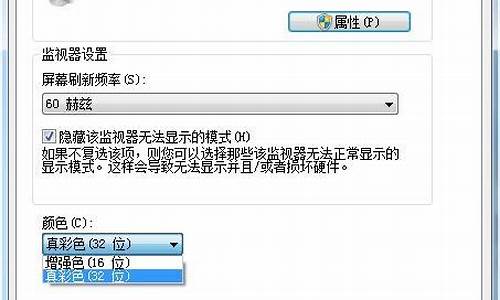 属性(P)

监视器设置

屏幕刷新频率(S):

60 赫兹

隐藏该监视器无法显示的模式(H)

如果不复选该项，则您可以选择那些该监视器无法正常显示的显示模式。这样会导致无法显示并且/或者损坏硬件。

颜色(C):

真彩色(32 位)

增强色(16 位)

真彩色(32 位)